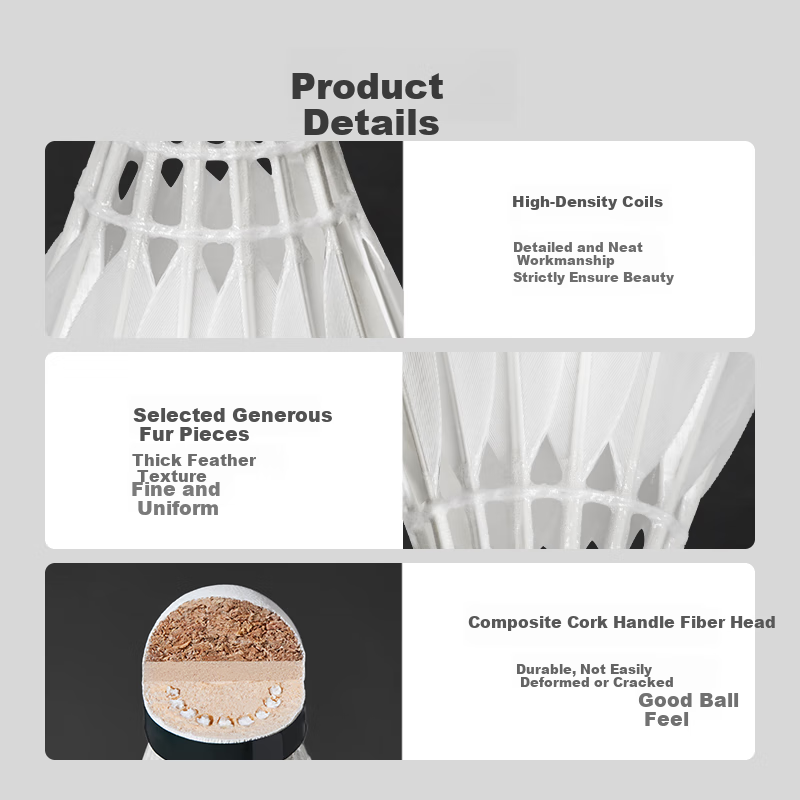 Product Details

High-Density Coils

Detailed and Neat Workmanship
Strictly Ensure Beauty

Selected Generous Fur Pieces

Thick Feather Texture
Fine and Uniform

Composite Cork Handle Fiber Head

Durable, Not Easily Deformed or Cracked
Good Ball Feel